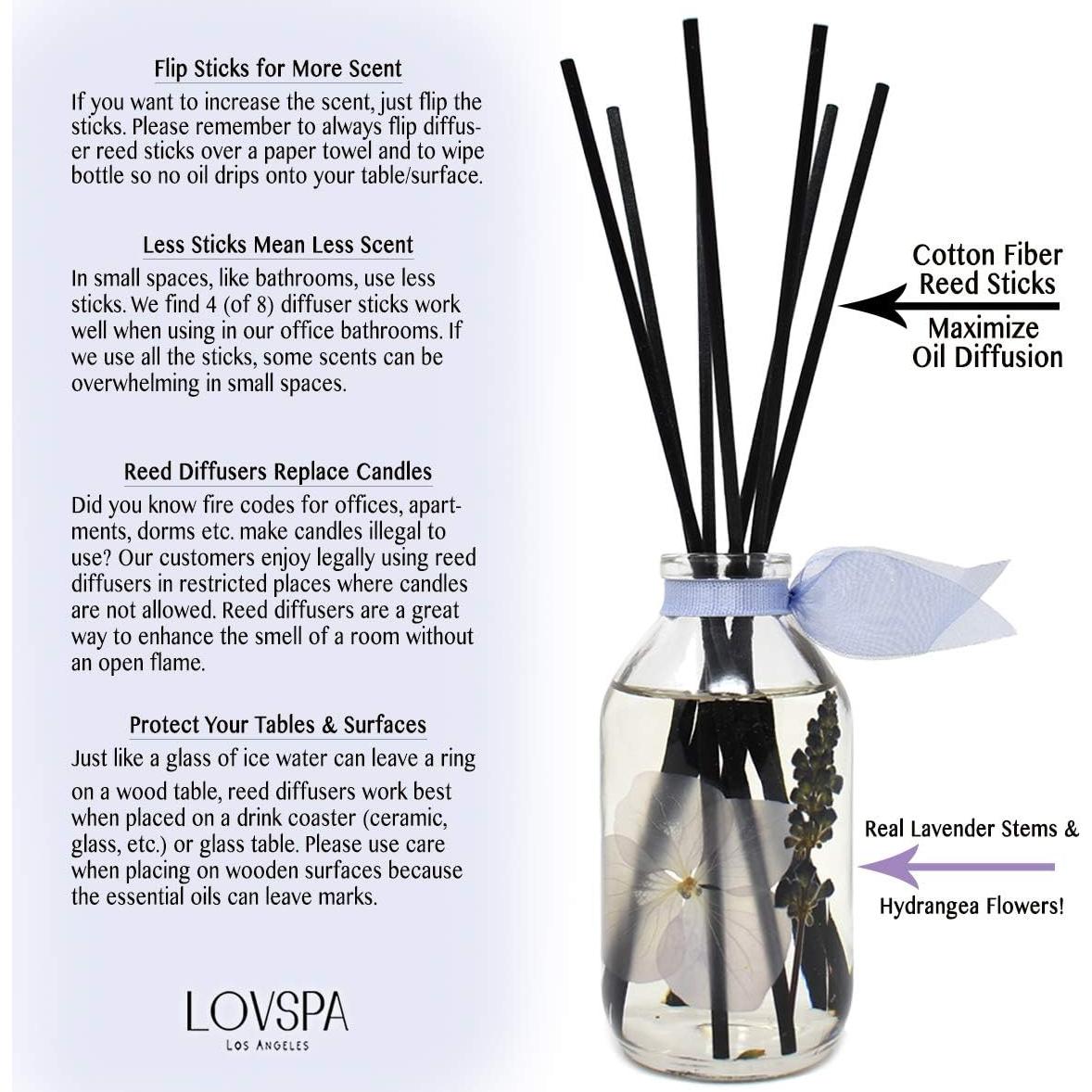 Flip Sticks for More Scent

If you want to increase the scent, just flip the sticks. Please remember to always flip diffuser reed sticks over a paper towel and to wipe bottle so no oil drips onto your table/surface.

Less Sticks Mean Less Scent

In small spaces, like bathrooms, use less sticks. We find 4 (of 8) diffuser sticks work well when using in our office bathrooms. If we use all the sticks, some scents can be overwhelming in small spaces.

Reed Diffusers Replace Candles

Did you know fire codes for offices, apartments, dorms etc. make candles illegal to use? Our customers enjoy legally using reed diffusers in restricted places where candles are not allowed. Reed diffusers are a great way to enhance the smell of a room without an open flame.

Protect Your Tables & Surfaces

Just like a glass of ice water can leave a ring on a wood table, reed diffusers work best when placed on a drink coaster (ceramic, glass, etc.) or glass table. Please use care when placing on wooden surfaces because the essential oils can leave marks.

LOVSPA
LOS ANGELES

Cotton Fiber
Reed Sticks

Maximize
Oil Diffusion

Real Lavender Stems &

Hydrangea Flowers!